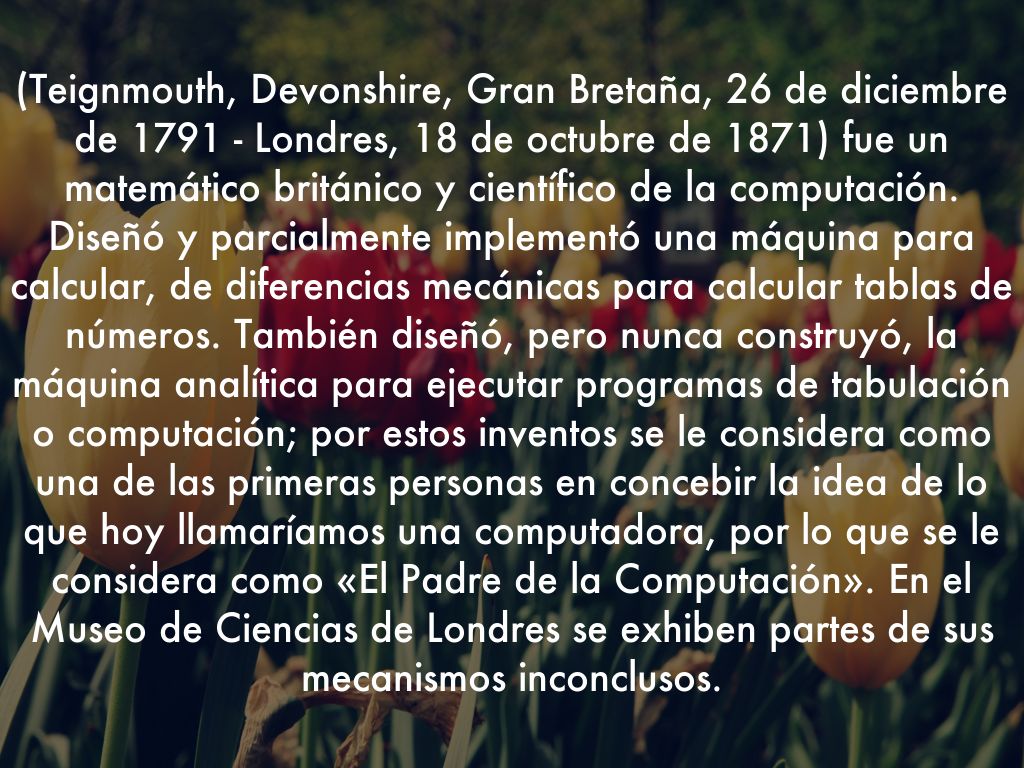 (Teignmouth, Devonshire, Gran Bretaña, 26 de diciembre de 1791 - Londres, 18 de octubre de 1871) fue un matemático británico y científico de la computación. Diseñó y parcialmente implementó una máquina para calcular, de diferencias mecánicas para calcular tablas de números. También diseñó, pero nunca construyó, la máquina analítica para ejecutar programas de tabulación o computación; por estos inventos se le considera como una de las primeras personas en concebir la idea de lo que hoy llamaríamos una computadora, por lo que se le considera como «El Padre de la Computación». En el Museo de Ciencias de Londres se exhiben partes de sus mecanismos inconclusos.